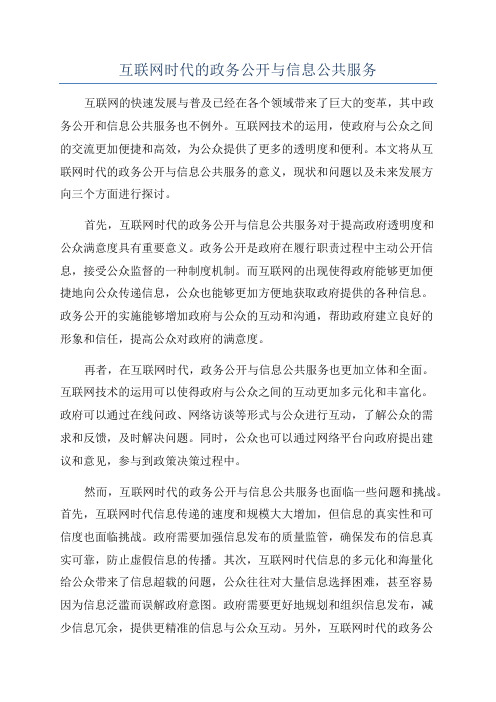 互联网时代的政务公开与信息公共服务

互联网的快速发展与普及已经在各个领域带来了巨大的变革，其中政务公开和信息公共服务也不例外。互联网技术的运用，使政府与公众之间的交流更加便捷和高效，为公众提供了更多的透明度和便利。本文将从互联网时代的政务公开与信息公共服务的意义，现状和问题以及未来发展方向三个方面进行探讨。

首先，互联网时代的政务公开与信息公共服务对于提高政府透明度和公众满意度具有重要意义。政务公开是政府在履行职责过程中主动公开信息，接受公众监督的一种制度机制。而互联网的出现使得政府能够更加便捷地向公众传递信息，公众也能够更加方便地获取政府提供的各种信息。政务公开的实施能够增加政府与公众的互动和沟通，帮助政府建立良好的形象和信任，提高公众对政府的满意度。

再者，在互联网时代，政务公开与信息公共服务也更加立体和全面。互联网技术的运用可以使得政府与公众之间的互动更加多元化和丰富化。政府可以通过在线问政、网络访谈等形式与公众进行互动，了解公众的需求和反馈，及时解决问题。同时，公众也可以通过网络平台向政府提出建议和意见，参与到政策决策过程中。

然而，互联网时代的政务公开与信息公共服务也面临一些问题和挑战。首先，互联网时代信息传递的速度和规模大大增加，但信息的真实性和可信度也面临挑战。政府需要加强信息发布的质量监管，确保发布的信息真实可靠，防止虚假信息的传播。其次，互联网时代信息的多元化和海量化给公众带来了信息超载的问题，公众往往对大量信息选择困难，甚至容易因为信息泛滥而误解政府意图。政府需要更好地规划和组织信息发布，减少信息冗余，提供更精准的信息与公众互动。另外，互联网时代的政务公